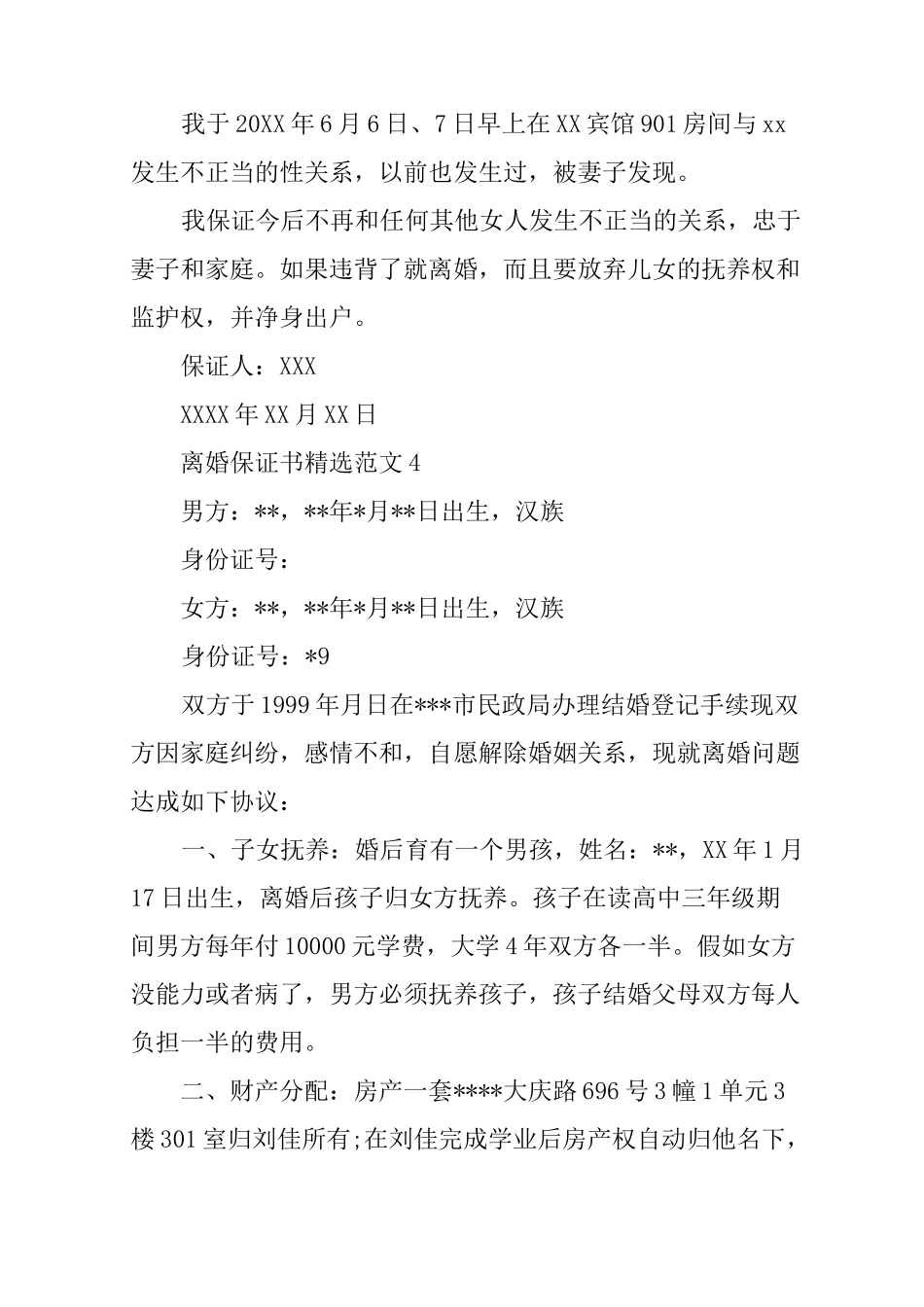 我于20XX年6月6日、7日早上在XX宾馆901房间与xx发生不正当的性关系，以前也发生过，被妻子发现。

我保证今后不再和任何其他女人发生不正当的关系，忠于妻子和家庭。如果违背了就离婚，而且要放弃儿女的抚养权和监护权，并净身出户。

保证人：XXX

XXXX年XX月XX日

离婚保证书精选范文4

男方：**，**年*月**日出生，汉族

身份证号：

女方：**，**年*月**日出生，汉族

身份证号：*9

双方于1999年月日在***市民政局办理结婚登记手续现双方因家庭纠纷，感情不和，自愿解除婚姻关系，现就离婚问题达成如下协议：

一、子女抚养：婚后育有一个男孩，姓名：**，XX年1月17日出生，离婚后孩子归女方抚养。孩子在读高中三年级期间男方每年付10000元学费，大学4年双方各一半。假如女方没能力或者病了，男方必须抚养孩子，孩子结婚父母双方每人负担一半的费用。

二、财产分配：房产一套****大庆路696号3幢1单元3楼301室归刘佳所有;在刘佳完成学业后房产权自动归他名下，